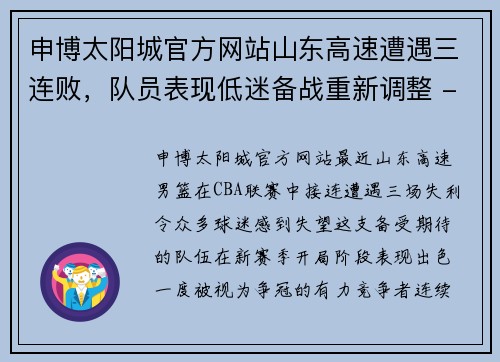 申博太阳城官方网站山东高速遭遇三连败，队员表现低迷备战重新调整 -

申博太阳城官方网站最近山东高速男篮在CBA联赛中接连遭遇三场失利令众多球迷感到失望这支备受期待的队伍在新赛季开局阶段表现出色一度被视为争冠的有力竞争者连续